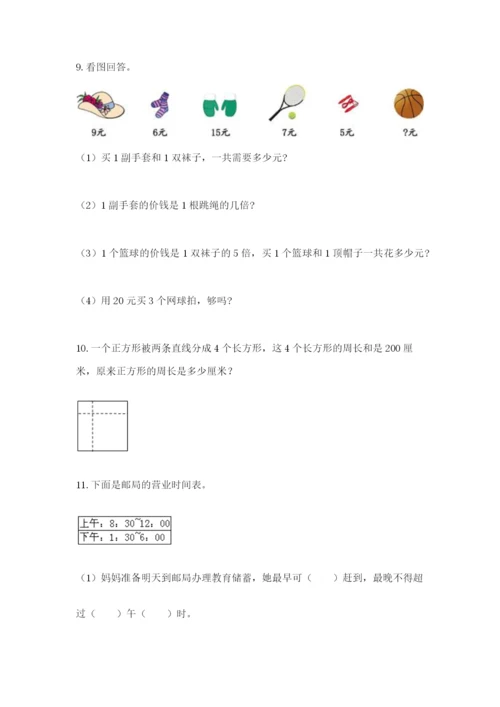 9. 看图回答。

9元　6元　15元　7元　5元　?元

（1）买 1 副手套和 1 双袜子，一共需要多少元?

（2）1 副手套的价钱是 1 根跳绳的几倍?

（3）1 个篮球的价钱是 1 双袜子的 5 倍，买 1 个篮球和 1 顶帽子一共花多少元?

（4）用 20 元买 3 个网球拍，够吗?

10. 一个正方形被两条直线分成 4 个长方形，这 4 个长方形的周长和是 200 厘米，原来正方形的周长是多少厘米?

11. 下面是邮局的营业时间表。

| 上午：8：30~12：00 |
|---|
| 下午：1：30~6：00 |

（1）妈妈准备明天到邮局办理教育储蓄，她最早可（　　）赶到，最晚不得超过（　　）午（　　）时。